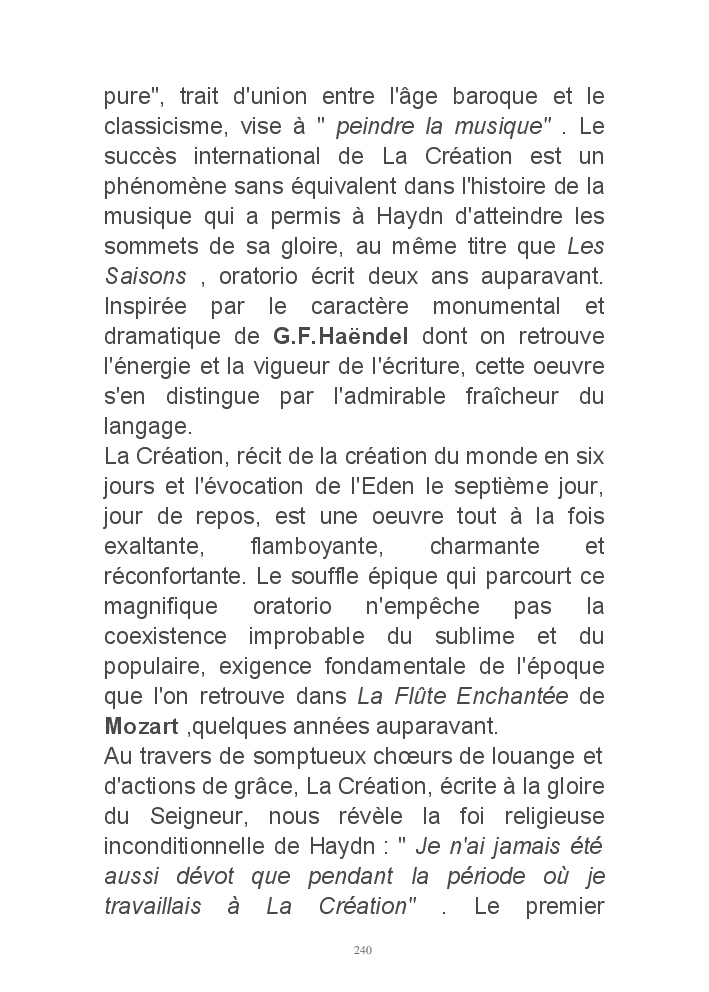 pure", trait d'union entre l'âge baroque et le classicisme, vise à " peindre la musique" . Le succès international de La Création est un phénomène sans équivalent dans l'histoire de la musique qui a permis à Haydn d'atteindre les sommets de sa gloire, au même titre que Les Saisons , oratorio écrit deux ans auparavant. Inspirée par le caractère monumental et dramatique de G.F.Haëndel dont on retrouve l'énergie et la vigueur de l'écriture, cette oeuvre s'en distingue par l'admirable fraîcheur du langage.
La Création, récit de la création du monde en six jours et l'évocation de l'Eden le septième jour, jour de repos, est une oeuvre tout à la fois exaltante, flamboyante, charmante et réconfortante. Le souffle épique qui parcourt ce magnifique oratorio n'empêche pas la coexistence improbable du sublime et du populaire, exigence fondamentale de l'époque que l'on retrouve dans La Flûte Enchantée de Mozart ,quelques années auparavant.
Au travers de somptueux chœurs de louange et d'actions de grâce, La Création, écrite à la gloire du Seigneur, nous révèle la foi religieuse inconditionnelle de Haydn : " Je n'ai jamais été aussi dévot que pendant la période où je travaillais à La Création" . Le premier

240